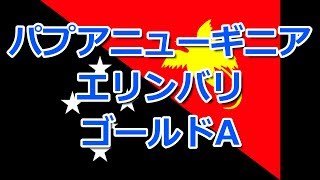 パプアニューギニア
エリンバリ
ゴールドA